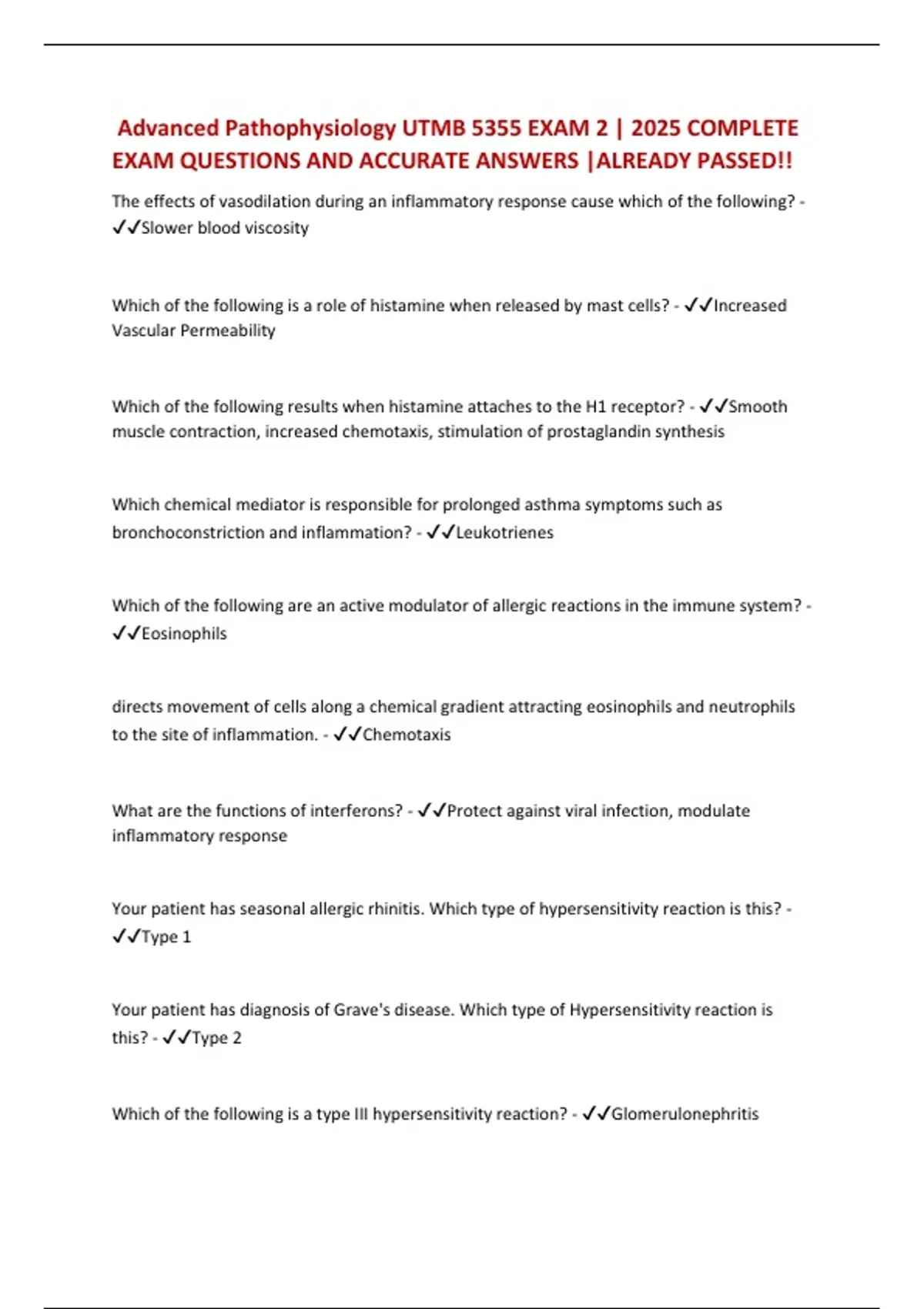 Advanced Pathophysiology UTMB 5355 EXAM 2 | 2025 COMPLETE EXAM QUESTIONS AND ACCURATE ANSWERS |ALREADY PASSED!!

The effects of vasodilation during an inflammatory response cause which of the following? - ✓✓Slower blood viscosity

Which of the following is a role of histamine when released by mast cells? - ✓✓Increased Vascular Permeability

Which of the following results when histamine attaches to the H1 receptor? - ✓✓Smooth muscle contraction, increased chemotaxis, stimulation of prostaglandin synthesis

Which chemical mediator is responsible for prolonged asthma symptoms such as bronchoconstriction and inflammation? - ✓✓Leukotrienes

Which of the following are an active modulator of allergic reactions in the immune system? - ✓✓Eosinophils

directs movement of cells along a chemical gradient attracting eosinophils and neutrophils to the site of inflammation. - ✓✓Chemotaxis

What are the functions of interferons? - ✓✓Protect against viral infection, modulate inflammatory response

Your patient has seasonal allergic rhinitis. Which type of hypersensitivity reaction is this? - ✓✓Type 1

Your patient has diagnosis of Grave's disease. Which type of Hypersensitivity reaction is this? - ✓✓Type 2

Which of the following is a type III hypersensitivity reaction? - ✓✓Glomerulonephritis